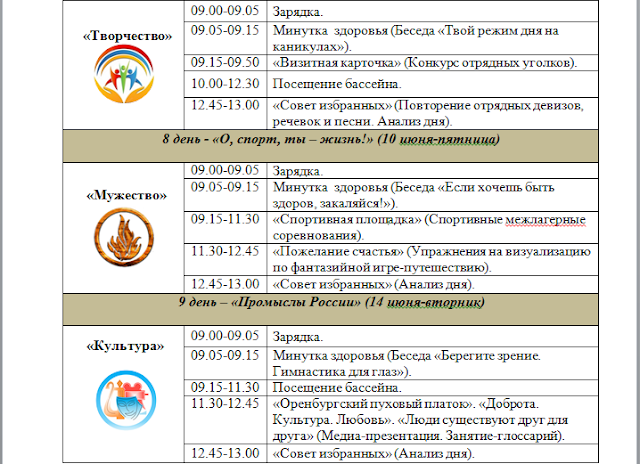 | «Творчество» | 09.00-09.05 | Зарядка. |
|---|---|---|
| | 09.05-09.15 | Минутка здоровья (Беседа «Твой режим дня на каникулах»). |
| | 09.15-09.50 | «Визитная карточка» (Конкурс отрядных уголков). |
| | 10.00-12.30 | Посещение бассейна. |
| | 12.45-13.00 | «Совет избранных» (Повторение отрядных девизов, речевок и песни. Анализ дня). |
| 8 день - «О, спорт, ты – жизнь!» (10 июня-пятница) | | |
| «Мужество» | 09.00-09.05 | Зарядка. |
| | 09.05-09.15 | Минутка здоровья (Беседа «Если хочешь быть здоров, закаляйся!»). |
| | 09.15-11.30 | «Спортивная площадка» (Спортивные межлагерные соревнования). |
| | 11.30-12.45 | «Пожелание счастья» (Упражнения на визуализацию по фантазийной игре-путешествию). |
| | 12.45-13.00 | «Совет избранных» (Анализ дня). |
| 9 день – «Промыслы России» (14 июня-вторник) | | |
| «Культура» | 09.00-09.05 | Зарядка. |
| | 09.05-09.15 | Минутка здоровья (Беседа «Берегите зрение. Гимнастика для глаз»). |
| | 09.15-11.30 | Посещение бассейна. |
| | 11.30-12.45 | «Оренбургский пуховый платок». «Доброта. Культура. Любовь». «Люди существуют друг для друга» (Медиа-презентация. Занятие-глоссарий). |
| | 12.45-13.00 | «Совет избранных» (Анализ дня). |